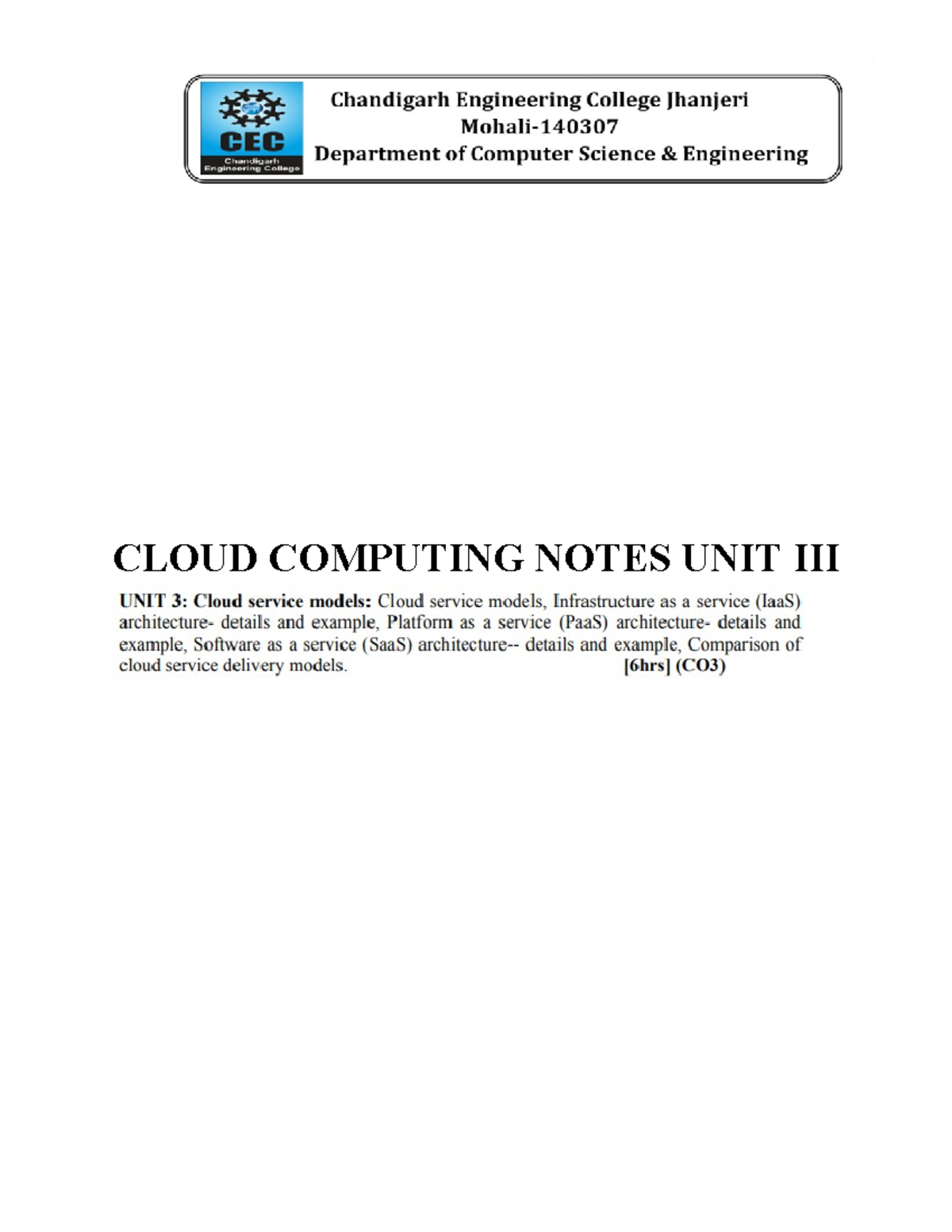 CEC
Chandigarh Engineering College

Chandigarh Engineering College Jhanjeri
Mohali-140307
Department of Computer Science & Engineering

CLOUD COMPUTING NOTES UNIT III

UNIT 3: Cloud service models: Cloud service models, Infrastructure as a service (IaaS) architecture- details and example, Platform as a service (PaaS) architecture- details and example, Software as a service (SaaS) architecture-- details and example, Comparison of cloud service delivery models. [6hrs] (CO3)